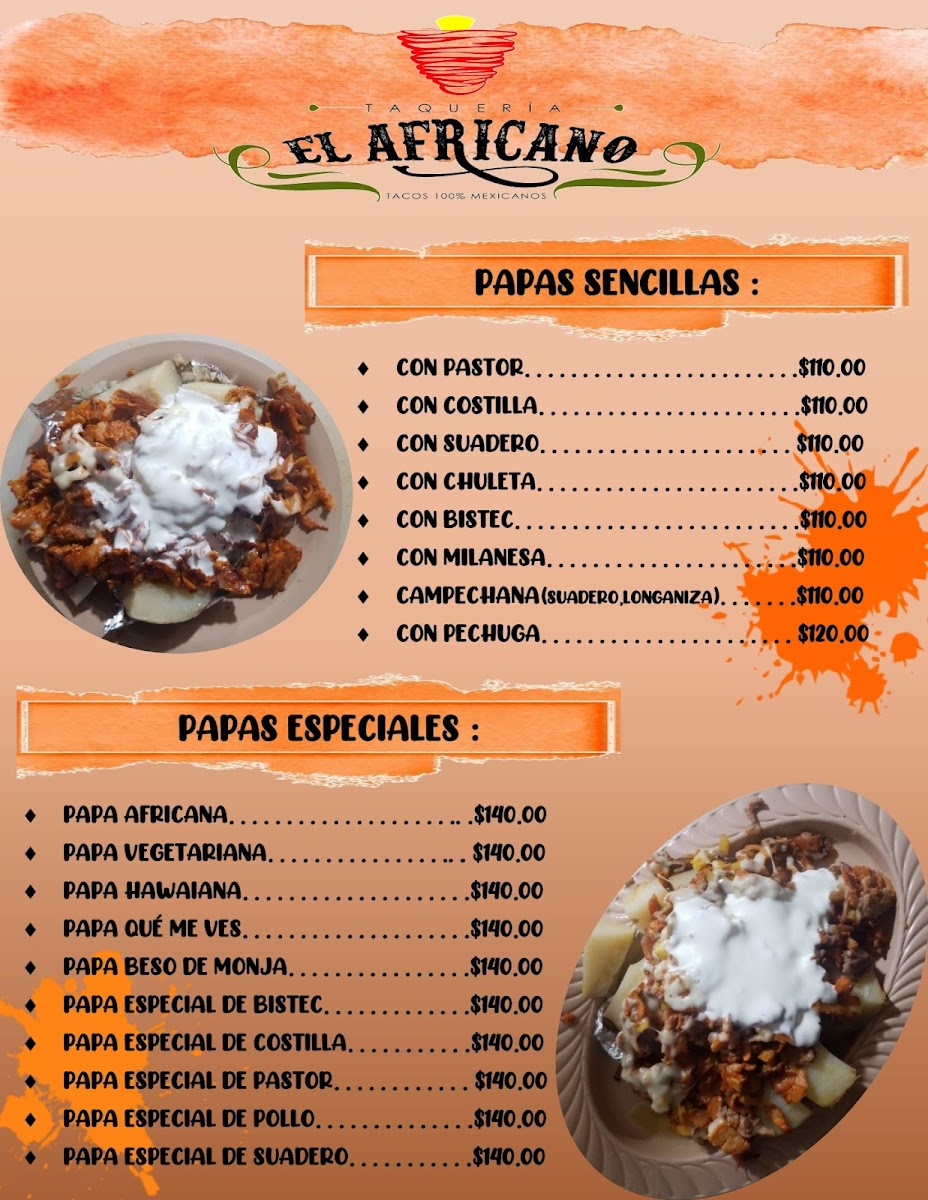 TAQUERÍA
EL AFRICANO
TACOS 100% MEXICANOS

PAPAS SENCILLAS :

♦ CON PASTOR $110.00
♦ CON COSTILLA $110.00
♦ CON SUADERO $110.00
♦ CON CHULETA $110.00
♦ CON BISTEC $110.00
♦ CON MILANESA $110.00
♦ CAMPECHANA (SUADERO,LONGANIZA) $110.00
♦ CON PECHUGA $120.00

PAPAS ESPECIALES :

♦ PAPA AFRICANA $140.00
♦ PAPA VEGETARIANA $140.00
♦ PAPA HAWAIANA $140.00
♦ PAPA QUÉ ME VES $140.00
♦ PAPA BESO DE MONJA $140.00
♦ PAPA ESPECIAL DE BISTEC $140.00
♦ PAPA ESPECIAL DE COSTILLA $140.00
♦ PAPA ESPECIAL DE PASTOR $140.00
♦ PAPA ESPECIAL DE POLLO $140.00
♦ PAPA ESPECIAL DE SUADERO $140.00